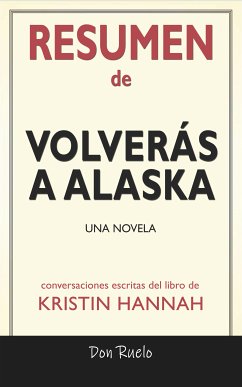 RESUMEN
de

VOLVERÁS A ALASKA

UNA NOVELA

conversaciones escritas del libro de
KRISTIN HANNAH

Don Ruelo